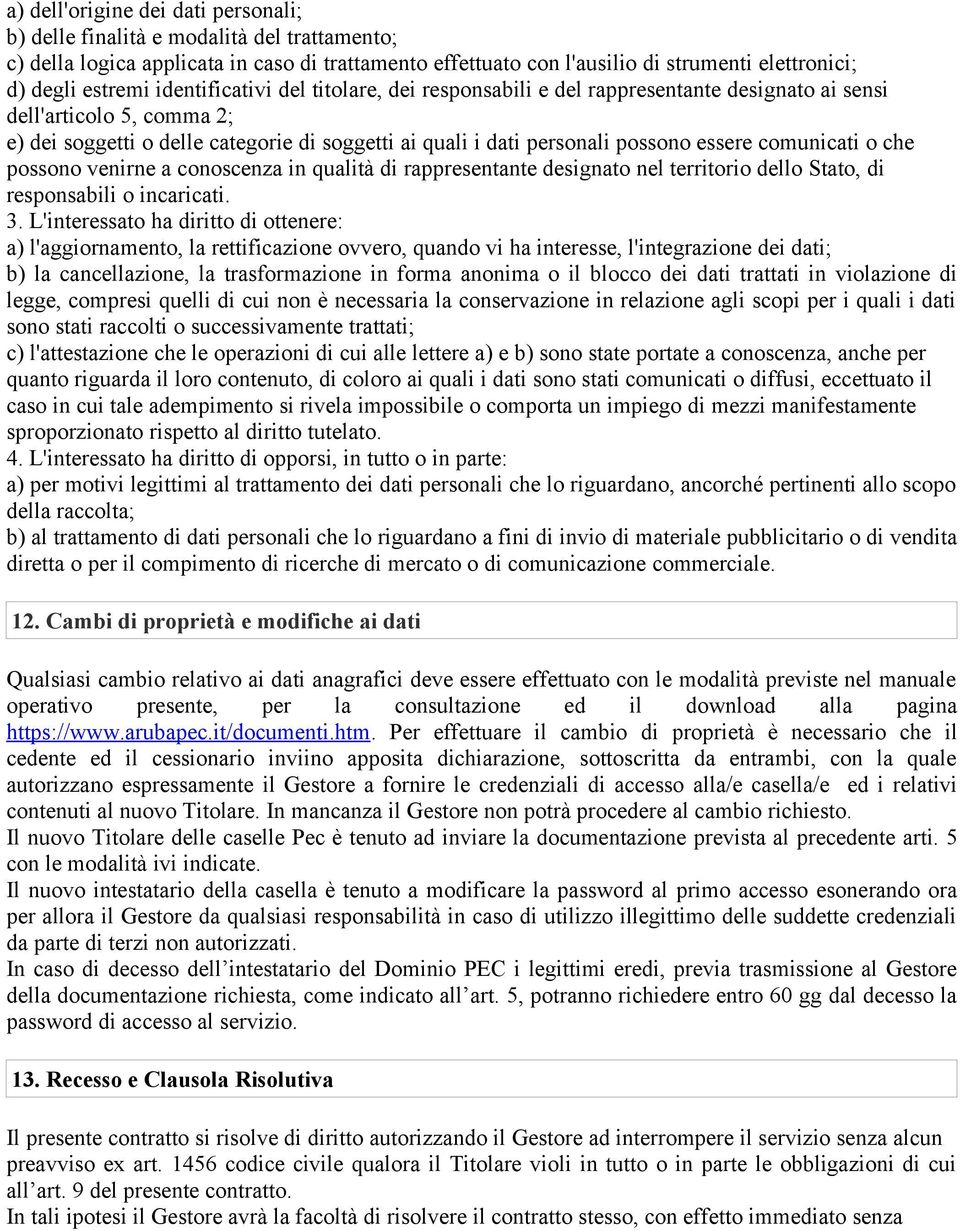 a) dell'origine dei dati personali;
b) delle finalità e modalità del trattamento;
c) della logica applicata in caso di trattamento effettuato con l'ausilio di strumenti elettronici;
d) degli estremi identificativi del titolare, dei responsabili e del rappresentante designato ai sensi dell'articolo 5, comma 2;
e) dei soggetti o delle categorie di soggetti ai quali i dati personali possono essere comunicati o che possono venirne a conoscenza in qualità di rappresentante designato nel territorio dello Stato, di responsabili o incaricati.
3. L'interessato ha diritto di ottenere:
a) l'aggiornamento, la rettificazione ovvero, quando vi ha interesse, l'integrazione dei dati;
b) la cancellazione, la trasformazione in forma anonima o il blocco dei dati trattati in violazione di legge, compresi quelli di cui non è necessaria la conservazione in relazione agli scopi per i quali i dati sono stati raccolti o successivamente trattati;
c) l'attestazione che le operazioni di cui alle lettere a) e b) sono state portate a conoscenza, anche per quanto riguarda il loro contenuto, di coloro ai quali i dati sono stati comunicati o diffusi, eccettuato il caso in cui tale adempimento si rivela impossibile o comporta un impiego di mezzi manifestamente sproporzionato rispetto al diritto tutelato.
4. L'interessato ha diritto di opporsi, in tutto o in parte:
a) per motivi legittimi al trattamento dei dati personali che lo riguardano, ancorché pertinenti allo scopo della raccolta;
b) al trattamento di dati personali che lo riguardano a fini di invio di materiale pubblicitario o di vendita diretta o per il compimento di ricerche di mercato o di comunicazione commerciale.

12. Cambi di proprietà e modifiche ai dati

Qualsiasi cambio relativo ai dati anagrafici deve essere effettuato con le modalità previste nel manuale operativo presente, per la consultazione ed il download alla pagina https://www.arubapec.it/documenti.htm. Per effettuare il cambio di proprietà è necessario che il cedente ed il cessionario inviino apposita dichiarazione, sottoscritta da entrambi, con la quale autorizzano espressamente il Gestore a fornire le credenziali di accesso alla/e casella/e ed i relativi contenuti al nuovo Titolare. In mancanza il Gestore non potrà procedere al cambio richiesto.
Il nuovo Titolare delle caselle Pec è tenuto ad inviare la documentazione prevista al precedente arti. 5 con le modalità ivi indicate.
Il nuovo intestatario della casella è tenuto a modificare la password al primo accesso esonerando ora per allora il Gestore da qualsiasi responsabilità in caso di utilizzo illegittimo delle suddette credenziali da parte di terzi non autorizzati.
In caso di decesso dell’intestatario del Dominio PEC i legittimi eredi, previa trasmissione al Gestore della documentazione richiesta, come indicato all’art. 5, potranno richiedere entro 60 gg dal decesso la password di accesso al servizio.

13. Recesso e Clausola Risolutiva

Il presente contratto si risolve di diritto autorizzando il Gestore ad interrompere il servizio senza alcun preavviso ex art. 1456 codice civile qualora il Titolare violi in tutto o in parte le obbligazioni di cui all’art. 9 del presente contratto.
In tali ipotesi il Gestore avrà la facoltà di risolvere il contratto stesso, con effetto immediato senza